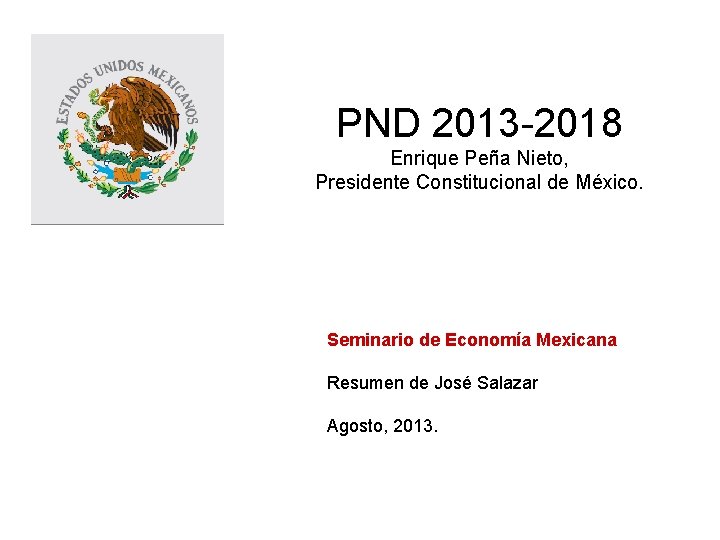 ESTADOS UNIDOS MEXICANOS

PND 2013-2018
Enrique Peña Nieto,
Presidente Constitucional de México.

Seminario de Economía Mexicana

Resumen de José Salazar

Agosto, 2013.